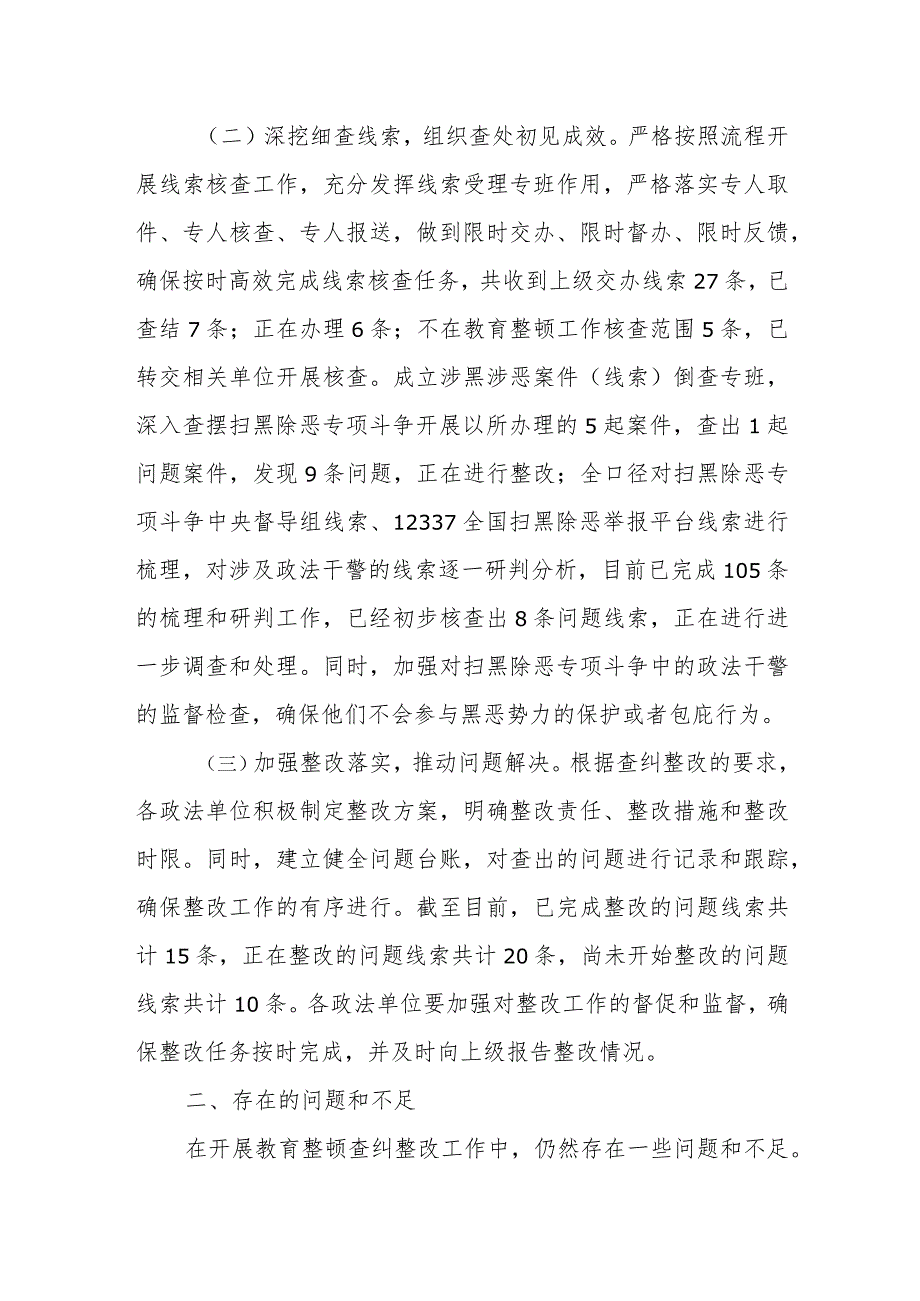 （二）深挖细查线索，组织查处初见成效。严格按照流程开展线索核查工作，充分发挥线索受理专班作用，严格落实专人取件、专人核查、专人报送，做到限时交办、限时督办、限时反馈，确保按时高效完成线索核查任务，共收到上级交办线索27条，已查结7条；正在办理6条；不在教育整顿工作核查范围5条，已转交相关单位开展核查。成立涉黑涉恶案件（线索）倒查专班，深入查摆扫黑除恶专项斗争开展以所办理的5起案件，查出1起问题案件，发现9条问题，正在进行整改；全口径对扫黑除恶专项斗争中央督导组线索、12337全国扫黑除恶举报平台线索进行梳理，对涉及政法干警的线索逐一研判分析，目前已完成105条的梳理和研判工作，已经初步核查出8条问题线索，正在进行进一步调查和处理。同时，加强对扫黑除恶专项斗争中的政法干警的监督检查，确保他们不会参与黑恶势力的保护或者包庇行为。

（三）加强整改落实，推动问题解决。根据查纠整改的要求，各政法单位积极制定整改方案，明确整改责任、整改措施和整改时限。同时，建立健全问题台账，对查出的问题进行记录和跟踪，确保整改工作的有序进行。截至目前，已完成整改的问题线索共计15条，正在整改的问题线索共计20条，尚未开始整改的问题线索共计10条。各政法单位要加强对整改工作的督促和监督，确保整改任务按时完成，并及时向上级报告整改情况。

二、存在的问题和不足

在开展教育整顿查纠整改工作中，仍然存在一些问题和不足。